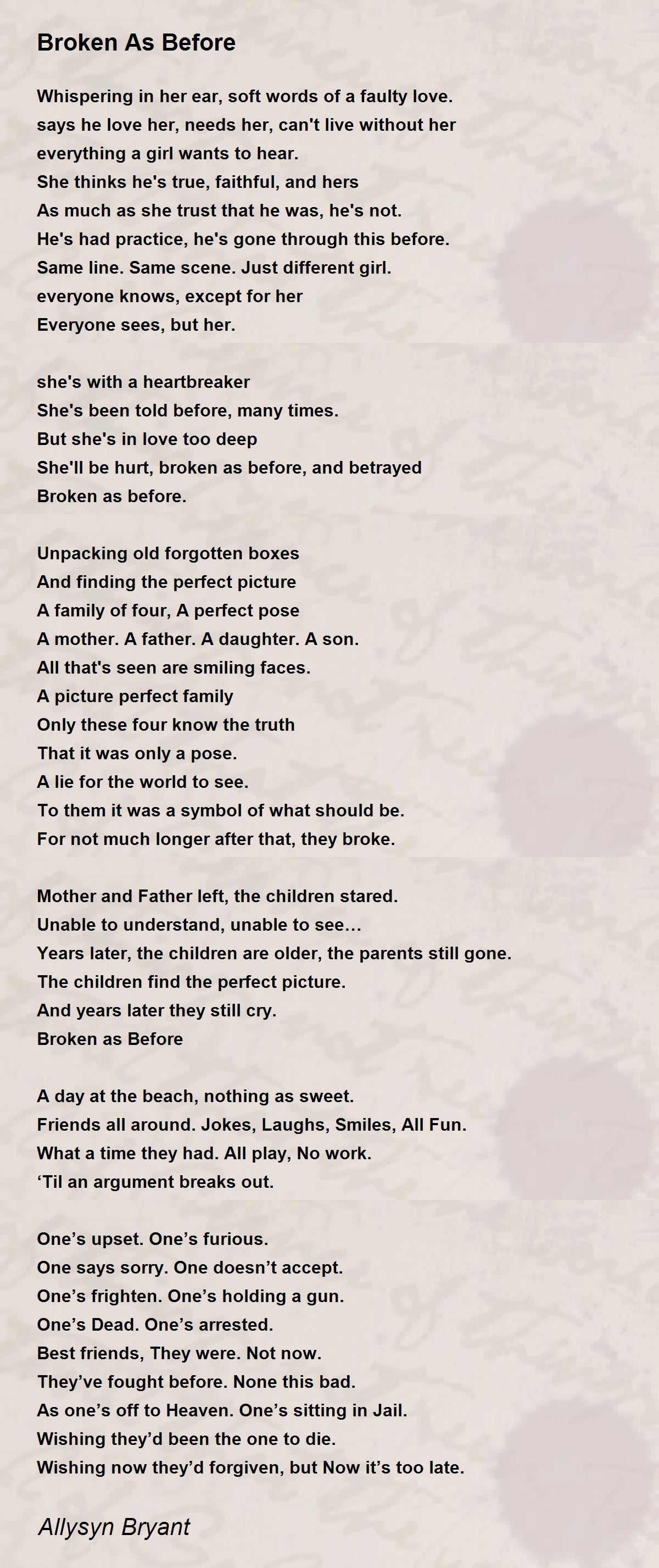 Broken As Before

Whispering in her ear, soft words of a faulty love.
says he love her, needs her, can't live without her
everything a girl wants to hear.
She thinks he's true, faithful, and hers
As much as she trust that he was, he's not.
He's had practice, he's gone through this before.
Same line. Same scene. Just different girl.
everyone knows, except for her
Everyone sees, but her.

she's with a heartbreaker
She's been told before, many times.
But she's in love too deep
She'll be hurt, broken as before, and betrayed
Broken as before.

Unpacking old forgotten boxes
And finding the perfect picture
A family of four, A perfect pose
A mother. A father. A daughter. A son.
All that's seen are smiling faces.
A picture perfect family
Only these four know the truth
That it was only a pose.
A lie for the world to see.
To them it was a symbol of what should be.
For not much longer after that, they broke.

Mother and Father left, the children stared.
Unable to understand, unable to see…
Years later, the children are older, the parents still gone.
The children find the perfect picture.
And years later they still cry.
Broken as Before

A day at the beach, nothing as sweet.
Friends all around. Jokes, Laughs, Smiles, All Fun.
What a time they had. All play, No work.
‘Til an argument breaks out.

One’s upset. One’s furious.
One says sorry. One doesn’t accept.
One’s frighten. One’s holding a gun.
One’s Dead. One’s arrested.
Best friends, They were. Not now.
They’ve fought before. None this bad.
As one’s off to Heaven. One’s sitting in Jail.
Wishing they’d been the one to die.
Wishing now they’d forgiven, but Now it’s too late.

Allysyn Bryant